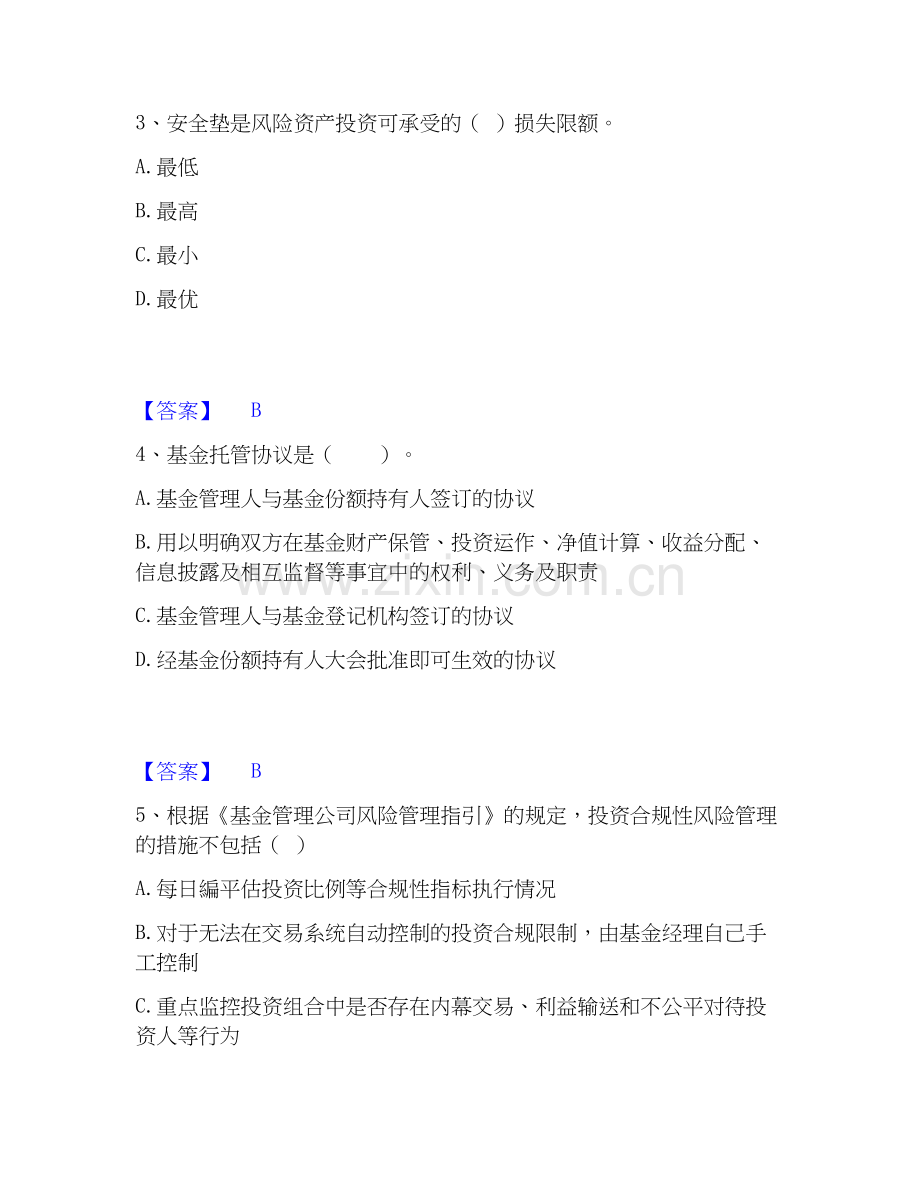 3、安全垫是风险资产投资可承受的（ ）损失限额。

A. 最低

B. 最高

C. 最小

D. 最优

【答案】 B

4、基金托管协议是（ ）。

A. 基金管理人与基金份额持有人签订的协议

B. 用以明确双方在基金财产保管、投资运作、净值计算、收益分配、信息披露及相互监督等事宜中的权利、义务及职责

C. 基金管理人与基金登记机构签订的协议

D. 经基金份额持有人大会批准即可生效的协议

【答案】 B

5、根据《基金管理公司风险管理指引》的规定，投资合规性风险管理的措施不包括（ ）

A. 每日编平估投资比例等合规性指标执行情况

B. 对于无法在交易系统自动控制的投资合规限制，由基金经理自己手工控制

C. 重点监控投资组合中是否存在内幕交易、利益输送和不公平对待投资人等行为

www.zixin.com.cn